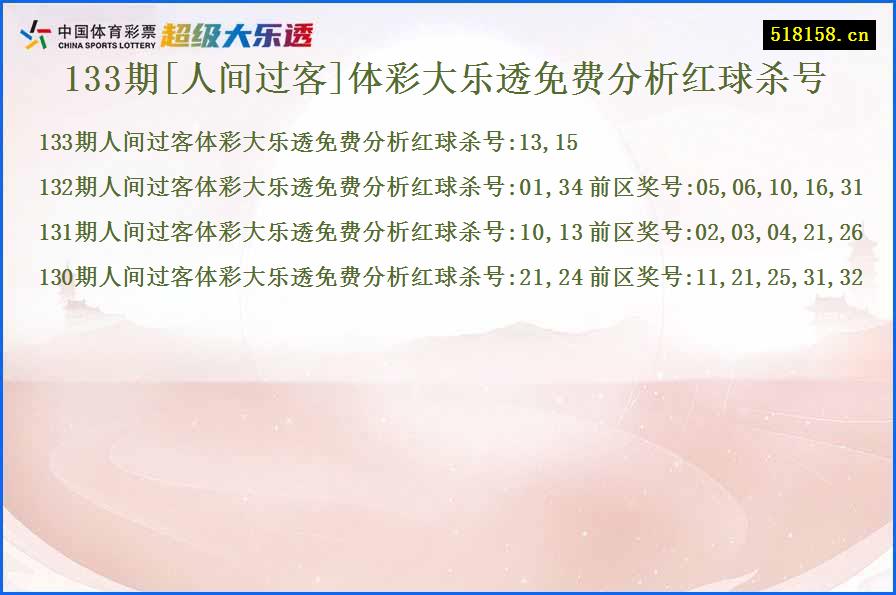 中国体育彩票
CHINA SPORTS LOTTERY
超级大乐透

518158.cn

133期[人间过客]体彩大乐透免费分析红球杀号

133期人间过客体彩大乐透免费分析红球杀号:13,15

132期人间过客体彩大乐透免费分析红球杀号:01,34 前区奖号:05,06,10,16,31

131期人间过客体彩大乐透免费分析红球杀号:10,13 前区奖号:02,03,04,21,26

130期人间过客体彩大乐透免费分析红球杀号:21,24 前区奖号:11,21,25,31,32